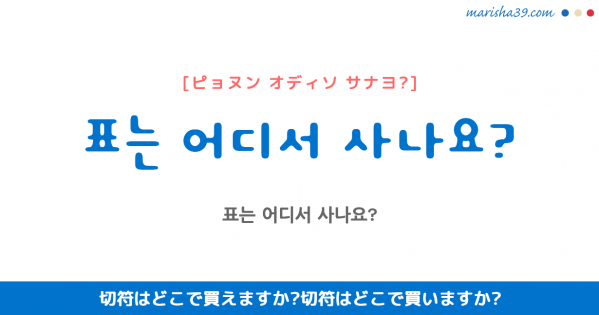 marisha39.com

[ピョヌン オディソ サナヨ?]

표는 어디서 사나요?

표는 어디서 사나요?

切符はどこで買えますか?切符はどこで買いますか?